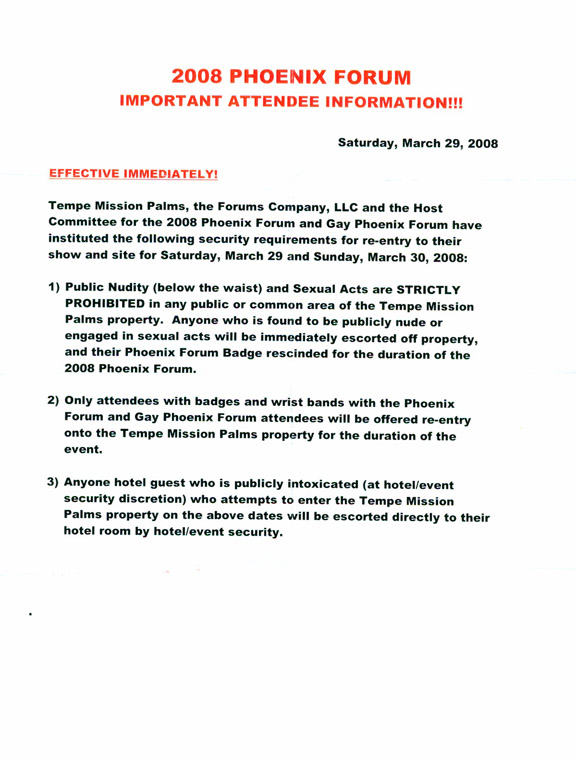 2008 PHOENIX FORUM
IMPORTANT ATTENDEE INFORMATION!!!

Saturday, March 29, 2008

EFFECTIVE IMMEDIATELY!

Tempe Mission Palms, the Forums Company, LLC and the Host Committee for the 2008 Phoenix Forum and Gay Phoenix Forum have instituted the following security requirements for re-entry to their show and site for Saturday, March 29 and Sunday, March 30, 2008:

1) Public Nudity (below the waist) and Sexual Acts are STRICTLY PROHIBITED in any public or common area of the Tempe Mission Palms property. Anyone who is found to be publicly nude or engaged in sexual acts will be immediately escorted off property, and their Phoenix Forum Badge rescinded for the duration of the 2008 Phoenix Forum.

2) Only attendees with badges and wrist bands with the Phoenix Forum and Gay Phoenix Forum attendees will be offered re-entry onto the Tempe Mission Palms property for the duration of the event.

3) Anyone hotel guest who is publicly intoxicated (at hotel/event security discretion) who attempts to enter the Tempe Mission Palms property on the above dates will be escorted directly to their hotel room by hotel/event security.